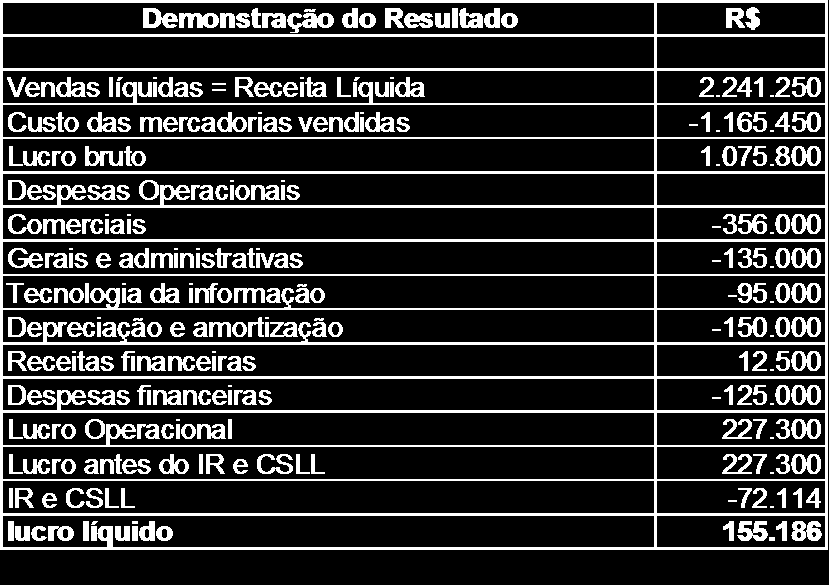 | Demonstração do Resultado | R$ |
|---|---|
| | |
| Vendas líquidas = Receita Líquida | 2.241.250 |
| Custo das mercadorias vendidas | -1.165.450 |
| Lucro bruto | 1.075.800 |
| Despesas Operacionais | |
| Comerciais | -356.000 |
| Gerais e administrativas | -135.000 |
| Tecnologia da informação | -95.000 |
| Depreciação e amortização | -150.000 |
| Receitas financeiras | 12.500 |
| Despesas financeiras | -125.000 |
| Lucro Operacional | 227.300 |
| Lucro antes do IR e CSLL | 227.300 |
| IR e CSLL | -72.114 |
| lucro líquido | 155.186 |